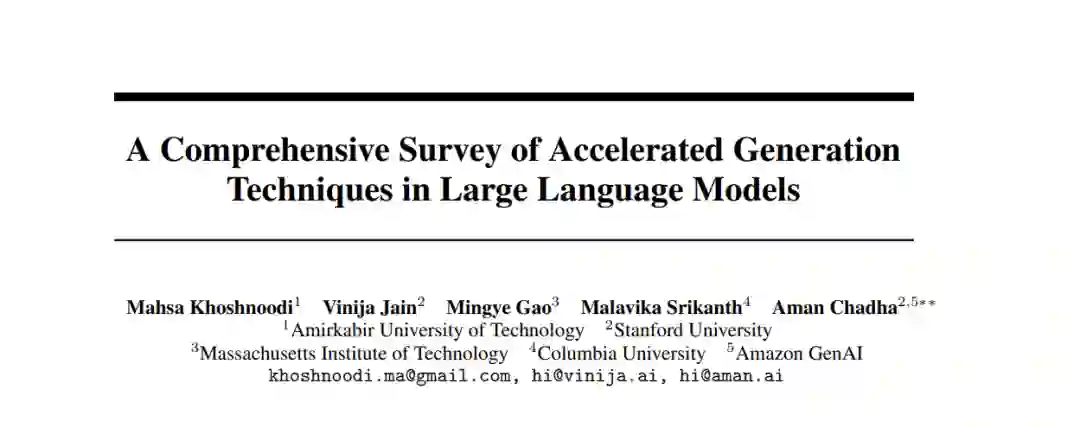 A Comprehensive Survey of Accelerated Generation Techniques in Large Language Models

Mahsa Khoshnoodi$^{1}$ Vinija Jain$^{2}$ Mingye Gao$^{3}$ Malavika Srikanth$^{4}$ Aman Chadha$^{2,5**}$
$^{1}$Amirkabir University of Technology $^{2}$Stanford University
$^{3}$Massachusetts Institute of Technology $^{4}$Columbia University $^{5}$Amazon GenAI
khoshnoodi.ma@gmail.com, hi@vinija.ai, hi@aman.ai